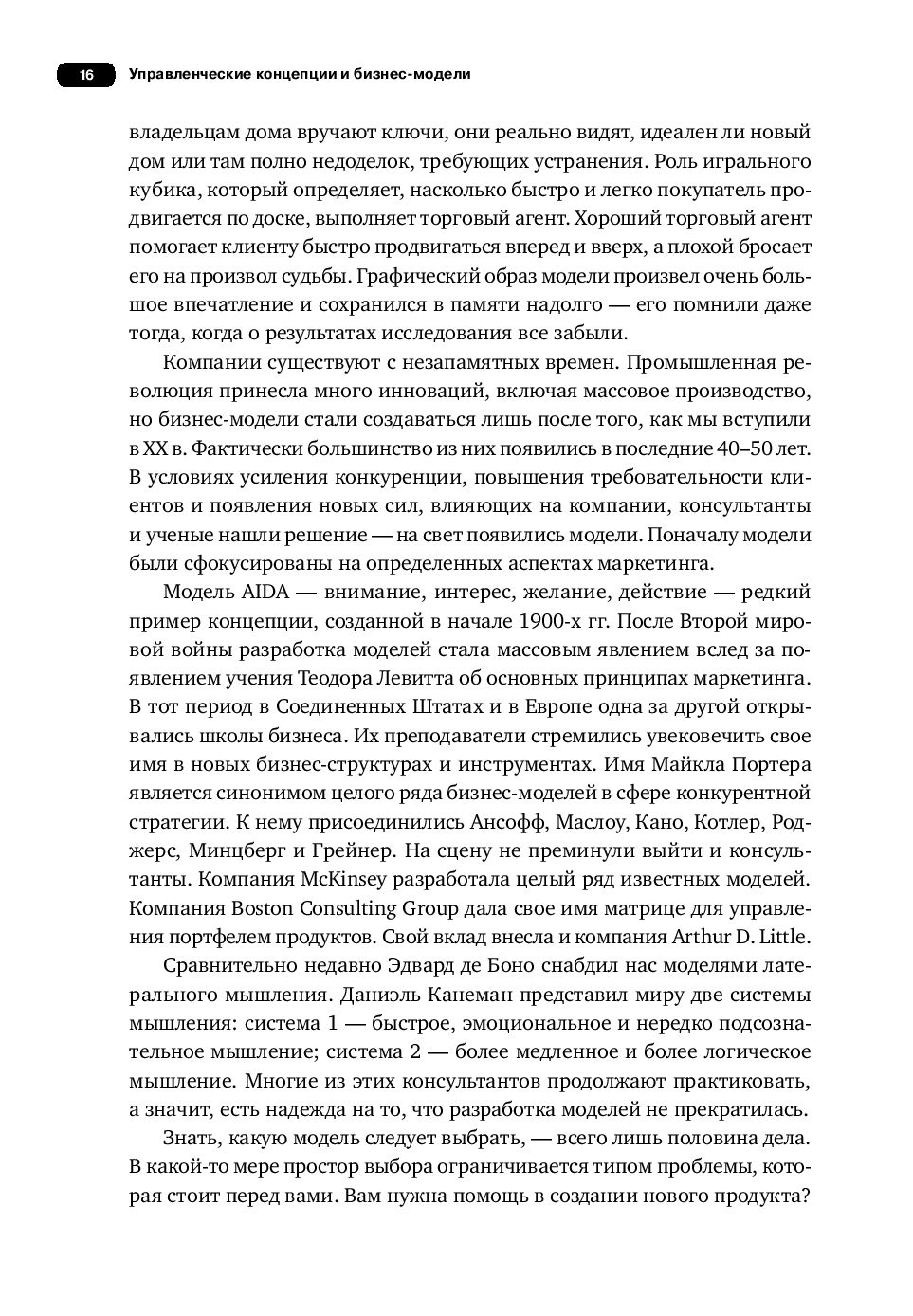 16 Управленческие концепции и бизнес-модели

владельцам дома вручают ключи, они реально видят, идеален ли новый дом или там полно недоделок, требующих устранения. Роль игрального кубика, который определяет, насколько быстро и легко покупатель продвигается по доске, выполняет торговый агент. Хороший торговый агент помогает клиенту быстро продвигаться вперед и вверх, а плохой бросает его на произвол судьбы. Графический образ модели произвел очень большое впечатление и сохранился в памяти надолго — его помнили даже тогда, когда о результатах исследования все забыли.

Компании существуют с незапамятных времен. Промышленная революция принесла много инноваций, включая массовое производство, но бизнес-модели стали создаваться лишь после того, как мы вступили в XX в. Фактически большинство из них появились в последние 40–50 лет. В условиях усиления конкуренции, повышения требовательности клиентов и появления новых сил, влияющих на компании, консультанты и ученые нашли решение — на свет появились модели. Поначалу модели были сфокусированы на определенных аспектах маркетинга.

Модель AIDA — внимание, интерес, желание, действие — редкий пример концепции, созданной в начале 1900-х гг. После Второй мировой войны разработка моделей стала массовым явлением вслед за появлением учения Теодора Левитта об основных принципах маркетинга. В тот период в Соединенных Штатах и в Европе одна за другой открывались школы бизнеса. Их преподаватели стремились увековечить свое имя в новых бизнес-структурах и инструментах. Имя Майкла Портера является синонимом целого ряда бизнес-моделей в сфере конкурентной стратегии. К нему присоединились Ансофф, Маслоу, Кано, Котлер, Роджерс, Минцберг и Грейнер. На сцену не преминули выйти и консультанты. Компания McKinsey разработала целый ряд известных моделей. Компания Boston Consulting Group дала свое имя матрице для управления портфелем продуктов. Свой вклад внесла и компания Arthur D. Little.

Сравнительно недавно Эдвард де Боно снабдил нас моделями латерального мышления. Даниэль Канеман представил миру две системы мышления: система 1 — быстрое, эмоциональное и нередко подсознательное мышление; система 2 — более медленное и более логическое мышление. Многие из этих консультантов продолжают практиковать, а значит, есть надежда на то, что разработка моделей не прекратилась.

Знать, какую модель следует выбрать, — всего лишь половина дела. В какой-то мере простор выбора ограничивается типом проблемы, которая стоит перед вами. Вам нужна помощь в создании нового продукта?